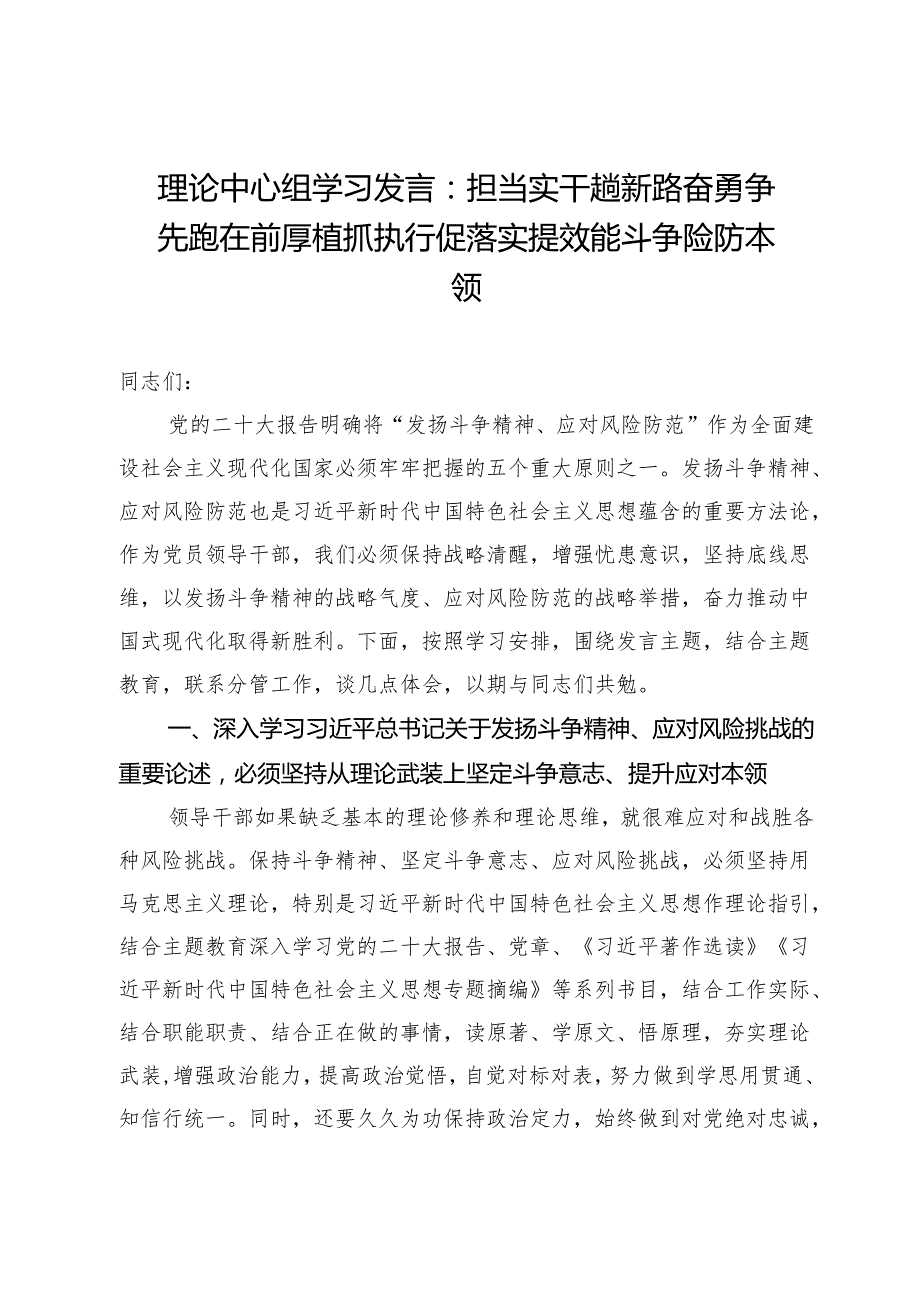 理论中心组学习发言：担当实干趟新路奋勇争先跑在前厚植抓执行促落实提效能斗争险防本领

同志们：

党的二十大报告明确将“发扬斗争精神、应对风险防范”作为全面建设社会主义现代化国家必须牢牢把握的五个重大原则之一。发扬斗争精神、应对风险防范也是习近平新时代中国特色社会主义思想蕴含的重要方法论，作为党员领导干部，我们必须保持战略清醒，增强忧患意识，坚持底线思维，以发扬斗争精神的战略气度、应对风险防范的战略举措，奋力推动中国式现代化取得新胜利。下面，按照学习安排，围绕发言主题，结合主题教育，联系分管工作，谈几点体会，以期与同志们共勉。

一、深入学习习近平总书记关于发扬斗争精神、应对风险挑战的重要论述，必须坚持从理论武装上坚定斗争意志、提升应对本领

领导干部如果缺乏基本的理论修养和理论思维，就很难应对和战胜各种风险挑战。保持斗争精神、坚定斗争意志、应对风险挑战，必须坚持用马克思主义理论，特别是习近平新时代中国特色社会主义思想作理论指引，结合主题教育深入学习党的二十大报告、党章、《习近平著作选读》《习近平新时代中国特色社会主义思想专题摘编》等系列书目，结合工作实际、结合职能职责、结合正在做的事情，读原著、学原文、悟原理，夯实理论武装，增强政治能力，提高政治觉悟，自觉对标对表，努力做到学思用贯通、知信行统一。同时，还要久久为功保持政治定力，始终做到对党绝对忠诚，